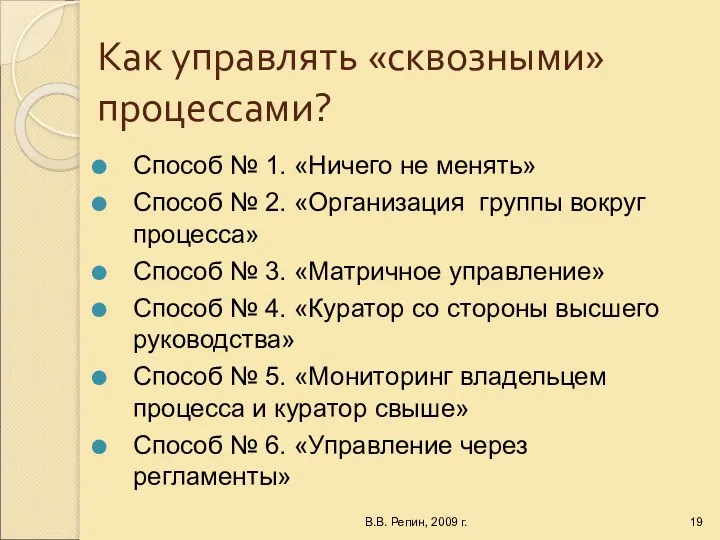 Как управлять «сквозными» процессами?

Способ № 1. «Ничего не менять»

Способ № 2. «Организация группы вокруг процесса»

Способ № 3. «Матричное управление»

Способ № 4. «Куратор со стороны высшего руководства»

Способ № 5. «Мониторинг владельцем процесса и куратор свыше»

Способ № 6. «Управление через регламенты»

В.В. Репин, 2009 г.

19